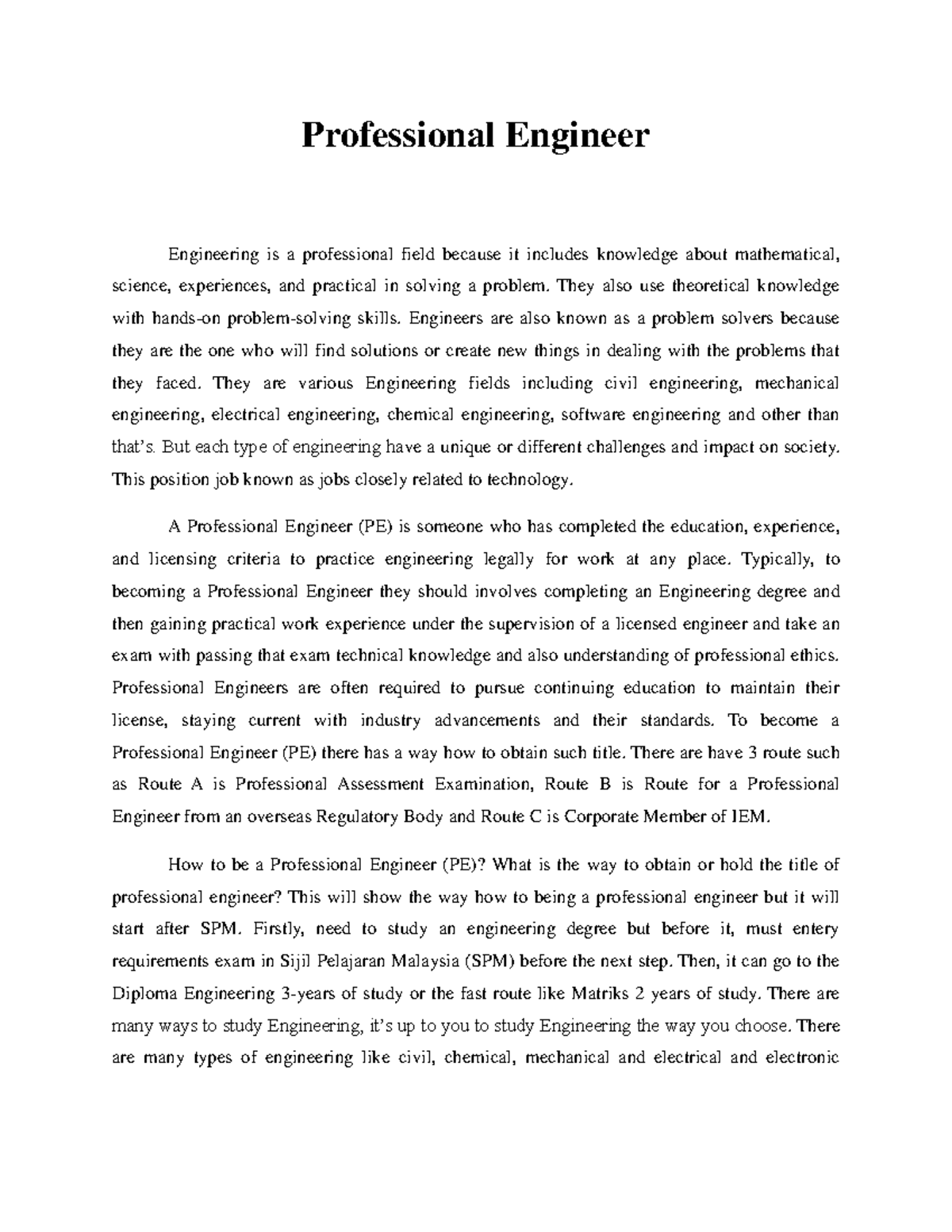 Professional Engineer

Engineering is a professional field because it includes knowledge about mathematical, science, experiences, and practical in solving a problem. They also use theoretical knowledge with hands-on problem-solving skills. Engineers are also known as a problem solvers because they are the one who will find solutions or create new things in dealing with the problems that they faced. They are various Engineering fields including civil engineering, mechanical engineering, electrical engineering, chemical engineering, software engineering and other than that's. But each type of engineering have a unique or different challenges and impact on society. This position job known as jobs closely related to technology.

A Professional Engineer (PE) is someone who has completed the education, experience, and licensing criteria to practice engineering legally for work at any place. Typically, to becoming a Professional Engineer they should involves completing an Engineering degree and then gaining practical work experience under the supervision of a licensed engineer and take an exam with passing that exam technical knowledge and also understanding of professional ethics. Professional Engineers are often required to pursue continuing education to maintain their license, staying current with industry advancements and their standards. To become a Professional Engineer (PE) there has a way how to obtain such title. There are have 3 route such as Route A is Professional Assessment Examination, Route B is Route for a Professional Engineer from an overseas Regulatory Body and Route C is Corporate Member of IEM.

How to be a Professional Engineer (PE)? What is the way to obtain or hold the title of professional engineer? This will show the way how to being a professional engineer but it will start after SPM. Firstly, need to study an engineering degree but before it, must entery requirements exam in Sijil Pelajaran Malaysia (SPM) before the next step. Then, it can go to the Diploma Engineering 3-years of study or the fast route like Matriks 2 years of study. There are many ways to study Engineering, it's up to you to study Engineering the way you choose. There are many types of engineering like civil, chemical, mechanical and electrical and electronic